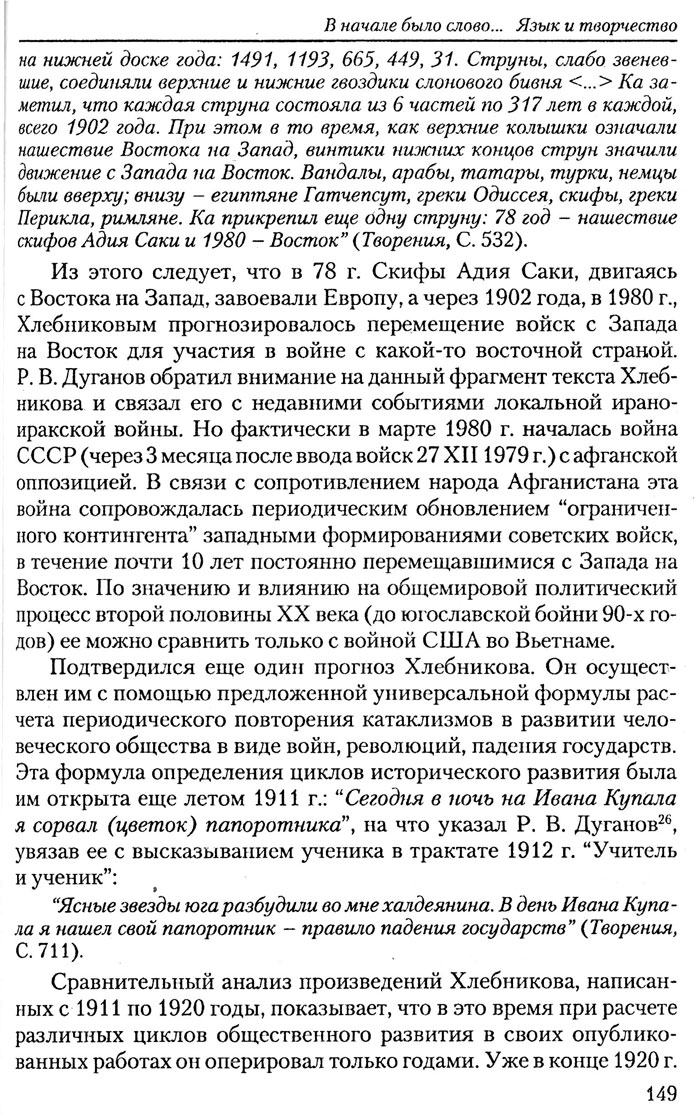 В начале было слово... Язык и творчество

на нижней доске года: 1491, 1193, 665, 449, 31. Струны, слабо звеневшие, соединяли верхние и нижние гвоздики слонового бивня <...> Ка заметил, что каждая струна состояла из 6 частей по 317 лет в каждой, всего 1902 года. При этом в то время, как верхние колышки означали нашествие Востока на Запад, винтики нижних концов струн значили движение с Запада на Восток. Вандалы, арабы, татары, турки, немцы были вверху; внизу – египтяне Гатчепсут, греки Одиссея, скифы, греки Перикла, римляне. Ка прикрепил еще одну струну: 78 год – нашествие скифов Адия Саки и 1980 – Восток" (Творения, С. 532).

Из этого следует, что в 78 г. Скифы Адия Саки, двигаясь с Востока на Запад, завоевали Европу, а через 1902 года, в 1980 г., Хлебниковым прогнозировалось перемещение войск с Запада на Восток для участия в войне с какой-то восточной страной. Р. В. Дуганов обратил внимание на данный фрагмент текста Хлебникова и связал его с недавними событиями локальной ирано-иракской войны. Но фактически в марте 1980 г. началась война СССР (через 3 месяца после ввода войск 27 XII 1979 г.) с афганской оппозицией. В связи с сопротивлением народа Афганистана эта война сопровождалась периодическим обновлением "ограниченного контингента" западными формированиями советских войск, в течение почти 10 лет постоянно перемещавшимися с Запада на Восток. По значению и влиянию на общемировой политический процесс второй половины XX века (до югославской бойни 90-х годов) ее можно сравнить только с войной США во Вьетнаме.

Подтвердился еще один прогноз Хлебникова. Он осуществлен им с помощью предложенной универсальной формулы расчета периодического повторения катаклизмов в развитии человеческого общества в виде войн, революций, падения государств. Эта формула определения циклов исторического развития была им открыта еще летом 1911 г.: "Сегодня в ночь на Ивана Купала я сорвал (цветок) папоротника", на что указал Р. В. Дуганов$^{26}$, увязав ее с высказыванием ученика в трактате 1912 г. "Учитель и ученик":

"Ясные звезды юга разбудили во мне халдеянина. В день Ивана Купала я нашел свой папоротник – правило падения государств" (Творения, С. 711).

Сравнительный анализ произведений Хлебникова, написанных с 1911 по 1920 годы, показывает, что в это время при расчете различных циклов общественного развития в своих опубликованных работах он оперировал только годами. Уже в конце 1920 г.

149